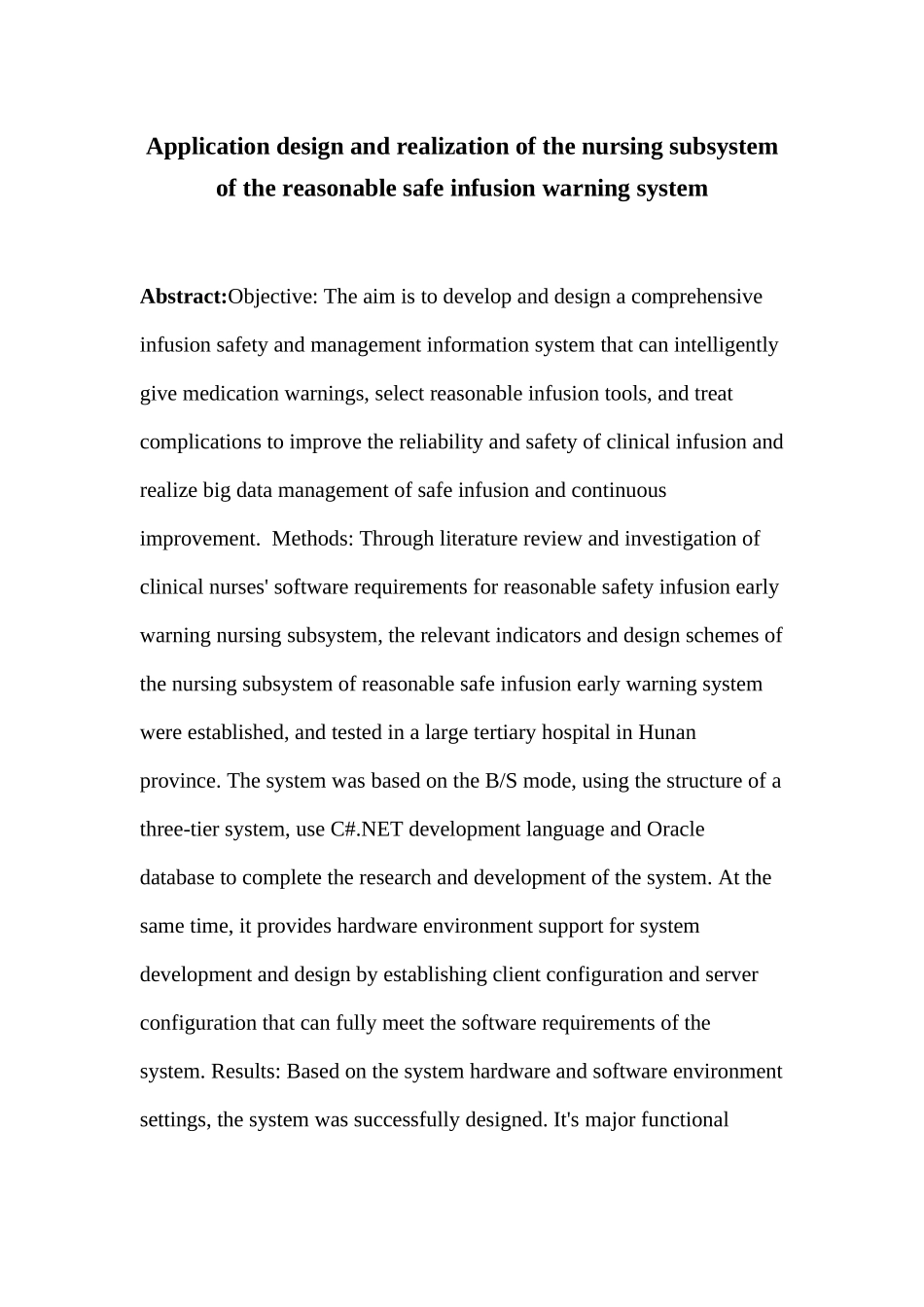 Application design and realization of the nursing subsystem of the reasonable safe infusion warning system

Abstract:Objective: The aim is to develop and design a comprehensive infusion safety and management information system that can intelligently give medication warnings, select reasonable infusion tools, and treat complications to improve the reliability and safety of clinical infusion and realize big data management of safe infusion and continuous improvement. Methods: Through literature review and investigation of clinical nurses' software requirements for reasonable safety infusion early warning nursing subsystem, the relevant indicators and design schemes of the nursing subsystem of reasonable safe infusion early warning system were established, and tested in a large tertiary hospital in Hunan province. The system was based on the B/S mode, using the structure of a three-tier system, use C#.NET development language and Oracle database to complete the research and development of the system. At the same time, it provides hardware environment support for system development and design by establishing client configuration and server configuration that can fully meet the software requirements of the system. Results: Based on the system hardware and software environment settings, the system was successfully designed. It's major functional